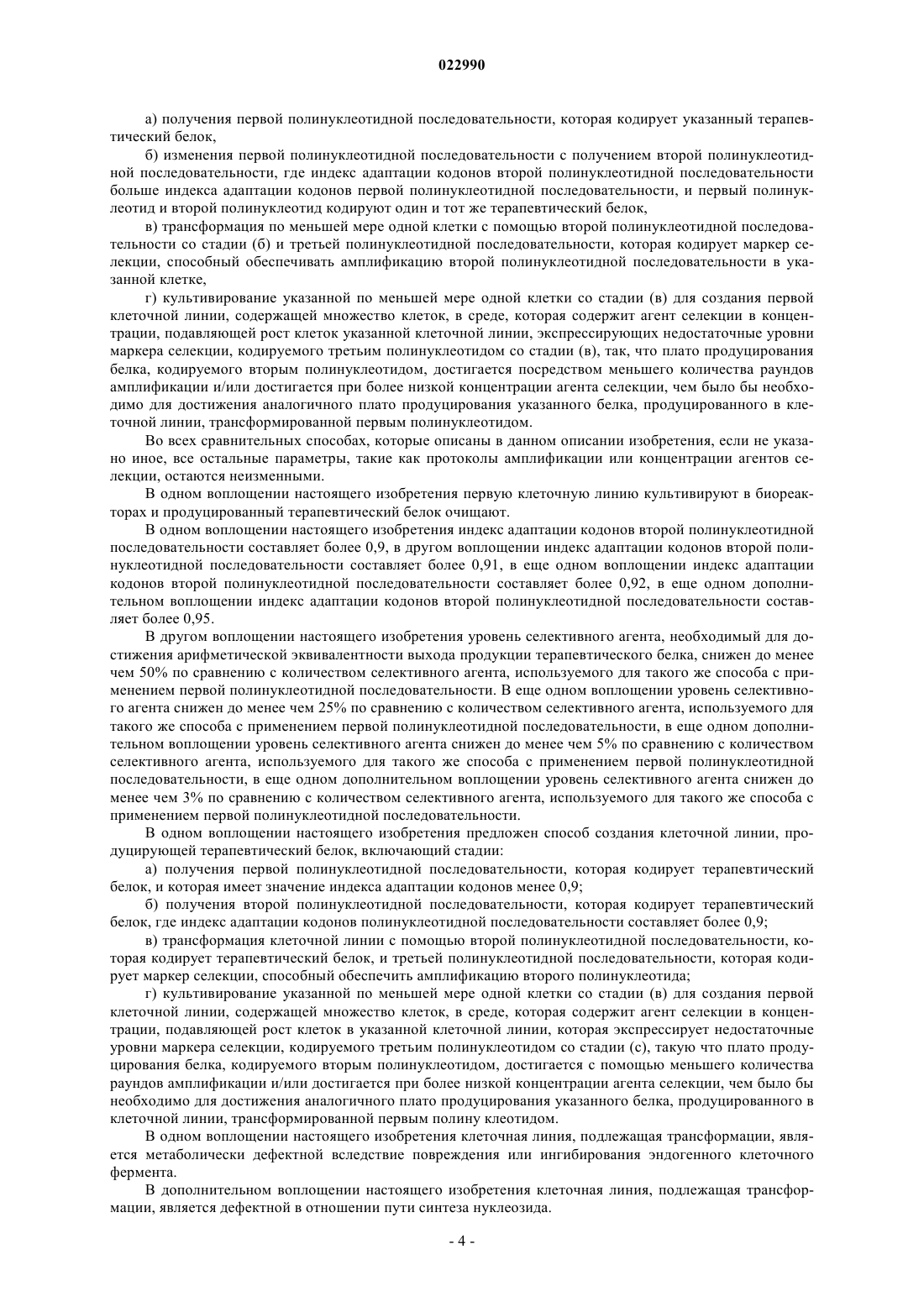 022990

а) получения первой полинуклеотидной последовательности, которая кодирует указанный терапевтический белок,

б) изменения первой полинуклеотидной последовательности с получением второй полинуклеотидной последовательности, где индекс адаптации кодонов второй полинуклеотидной последовательности больше индекса адаптации кодонов первой полинуклеотидной последовательности, и первый полинуклеотид и второй полинуклеотид кодируют один и тот же терапевтический белок,

в) трансформация по меньшей мере одной клетки с помощью второй полинуклеотидной последовательности со стадии (б) и третьей полинуклеотидной последовательности, которая кодирует маркер селекции, способный обеспечивать амплификацию второй полинуклеотидной последовательности в указанной клетке,

г) культивирование указанной по меньшей мере одной клетки со стадии (в) для создания первой клеточной линии, содержащей множество клеток, в среде, которая содержит агент селекции в концентрации, подавляющей рост клеток указанной клеточной линии, экспрессирующих недостаточные уровни маркера селекции, кодируемого третьим полинуклеотидом со стадии (в), так, что плато продуцирования белка, кодируемого вторым полинуклеотидом, достигается посредством меньшего количества раундов амплификации и/или достигается при более низкой концентрации агента селекции, чем было бы необходимо для достижения аналогичного плато продуцирования указанного белка, продуцированного в клеточной линии, трансформированной первым полинуклеотидом.

Во всех сравнительных способах, которые описаны в данном описании изобретения, если не указано иное, все остальные параметры, такие как протоколы амплификации или концентрации агентов селекции, остаются неизменными.

В одном воплощении настоящего изобретения первую клеточную линию культивируют в биореакторах и продуцированный терапевтический белок очищают.

В одном воплощении настоящего изобретения индекс адаптации кодонов второй полинуклеотидной последовательности составляет более 0,9, в другом воплощении индекс адаптации кодонов второй полинуклеотидной последовательности составляет более 0,91, в еще одном воплощении индекс адаптации кодонов второй полинуклеотидной последовательности составляет более 0,92, в еще одном дополнительном воплощении индекс адаптации кодонов второй полинуклеотидной последовательности составляет более 0,95.

В другом воплощении настоящего изобретения уровень селективного агента, необходимый для достижения арифметической эквивалентности выхода продукции терапевтического белка, снижен до менее чем 50% по сравнению с количеством селективного агента, используемого для такого же способа с применением первой полинуклеотидной последовательности. В еще одном воплощении уровень селективного агента снижен до менее чем 25% по сравнению с количеством селективного агента, используемого для такого же способа с применением первой полинуклеотидной последовательности, в еще одном дополнительном воплощении уровень селективного агента снижен до менее чем 5% по сравнению с количеством селективного агента, используемого для такого же способа с применением первой полинуклеотидной последовательности, в еще одном дополнительном воплощении уровень селективного агента снижен до менее чем 3% по сравнению с количеством селективного агента, используемого для такого же способа с применением первой полинуклеотидной последовательности.

В одном воплощении настоящего изобретения предложен способ создания клеточной линии, продуцирующей терапевтический белок, включающий стадии:

а) получения первой полинуклеотидной последовательности, которая кодирует терапевтический белок, и которая имеет значение индекса адаптации кодонов менее 0,9;

б) получения второй полинуклеотидной последовательности, которая кодирует терапевтический белок, где индекс адаптации кодонов полинуклеотидной последовательности составляет более 0,9;

в) трансформация клеточной линии с помощью второй полинуклеотидной последовательности, которая кодирует терапевтический белок, и третьей полинуклеотидной последовательности, которая кодирует маркер селекции, способный обеспечить амплификацию второго полинуклеотида;

г) культивирование указанной по меньшей мере одной клетки со стадии (в) для создания первой клеточной линии, содержащей множество клеток, в среде, которая содержит агент селекции в концентрации, подавляющей рост клеток в указанной клеточной линии, которая экспрессирует недостаточные уровни маркера селекции, кодируемого третьим полинуклеотидом со стадии (с), такую что плато продуцирования белка, кодируемого вторым полинуклеотидом, достигается с помощью меньшего количества раундов амплификации и/или достигается при более низкой концентрации агента селекции, чем было бы необходимо для достижения аналогичного плато продуцирования указанного белка, продуцированного в клеточной линии, трансформированной первым полину клеотидом.

В одном воплощении настоящего изобретения клеточная линия, подлежащая трансформации, является метаболически дефектной вследствие повреждения или ингибирования эндогенного клеточного фермента.

В дополнительном воплощении настоящего изобретения клеточная линия, подлежащая трансформации, является дефектной в отношении пути синтеза нуклеозида.

- 4 -